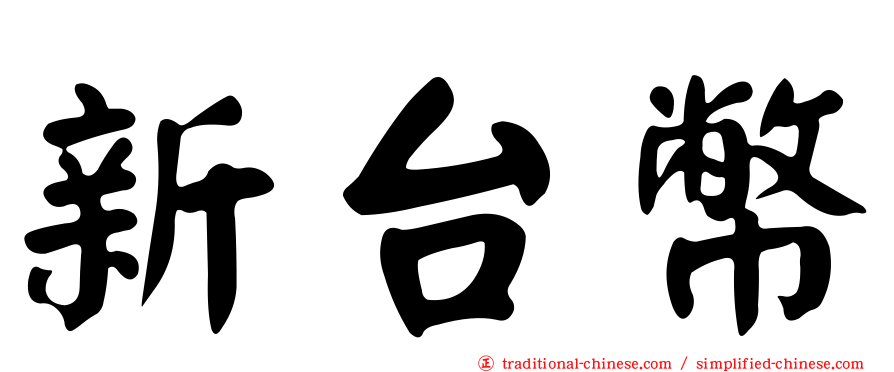 新台幣

㊣ traditional-chinese.com / simplified-chinese.com